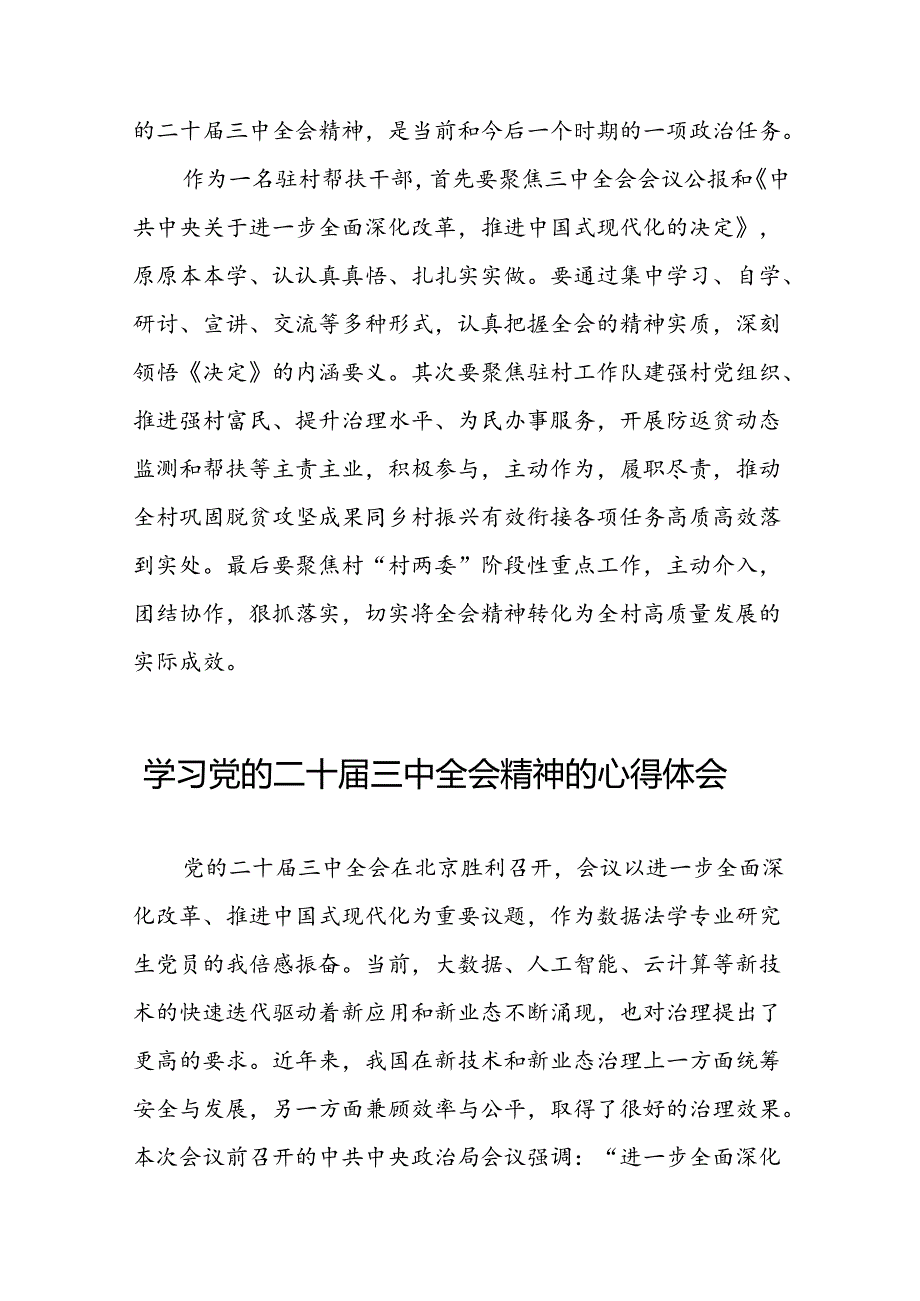 的二十届三中全会精神，是当前和今后一个时期的一项政治任务。

作为一名驻村帮扶干部，首先要聚焦三中全会会议公报和《中共中央关于进一步全面深化改革，推进中国式现代化的决定》，原原本本学、认认真真悟、扎扎实实做。要通过集中学习、自学、研讨、宣讲、交流等多种形式，认真把握全会的精神实质，深刻领悟《决定》的内涵要义。其次要聚焦驻村工作队建强村党组织、推进强村富民、提升治理水平、为民办事服务，开展防返贫动态监测和帮扶等主责主业，积极参与，主动作为，履职尽责，推动全村巩固脱贫攻坚成果同乡村振兴有效衔接各项任务高质高效落到实处。最后要聚焦村“村两委”阶段性重点工作，主动介入，团结协作，狠抓落实，切实将全会精神转化为全村高质量发展的实际成效。

学习党的二十届三中全会精神的心得体会

党的二十届三中全会在北京胜利召开，会议以进一步全面深化改革、推进中国式现代化为重要议题，作为数据法学专业研究生党员的我倍感振奋。当前，大数据、人工智能、云计算等新技术的快速迭代驱动着新应用和新业态不断涌现，也对治理提出了更高的要求。近年来，我国在新技术和新业态治理上一方面统筹安全与发展，另一方面兼顾效率与公平，取得了很好的治理效果。本次会议前召开的中共中央政治局会议强调：“进一步全面深化